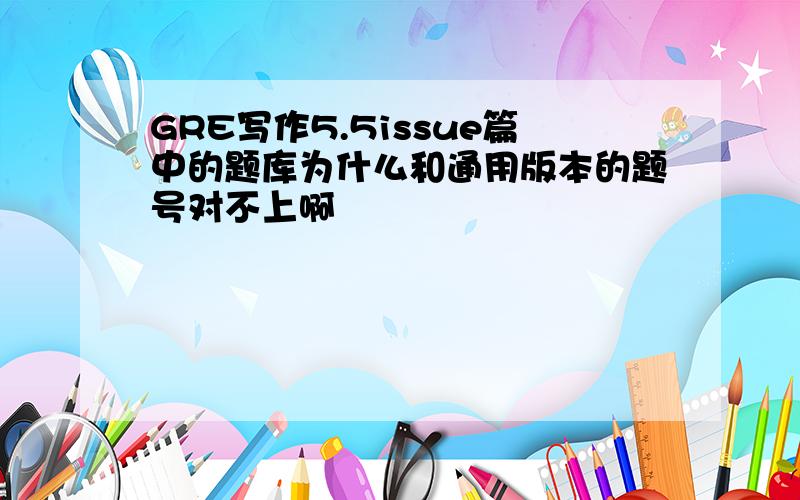 GRE写作5.5issue篇中的题库为什么和通用版本的题号对不上啊